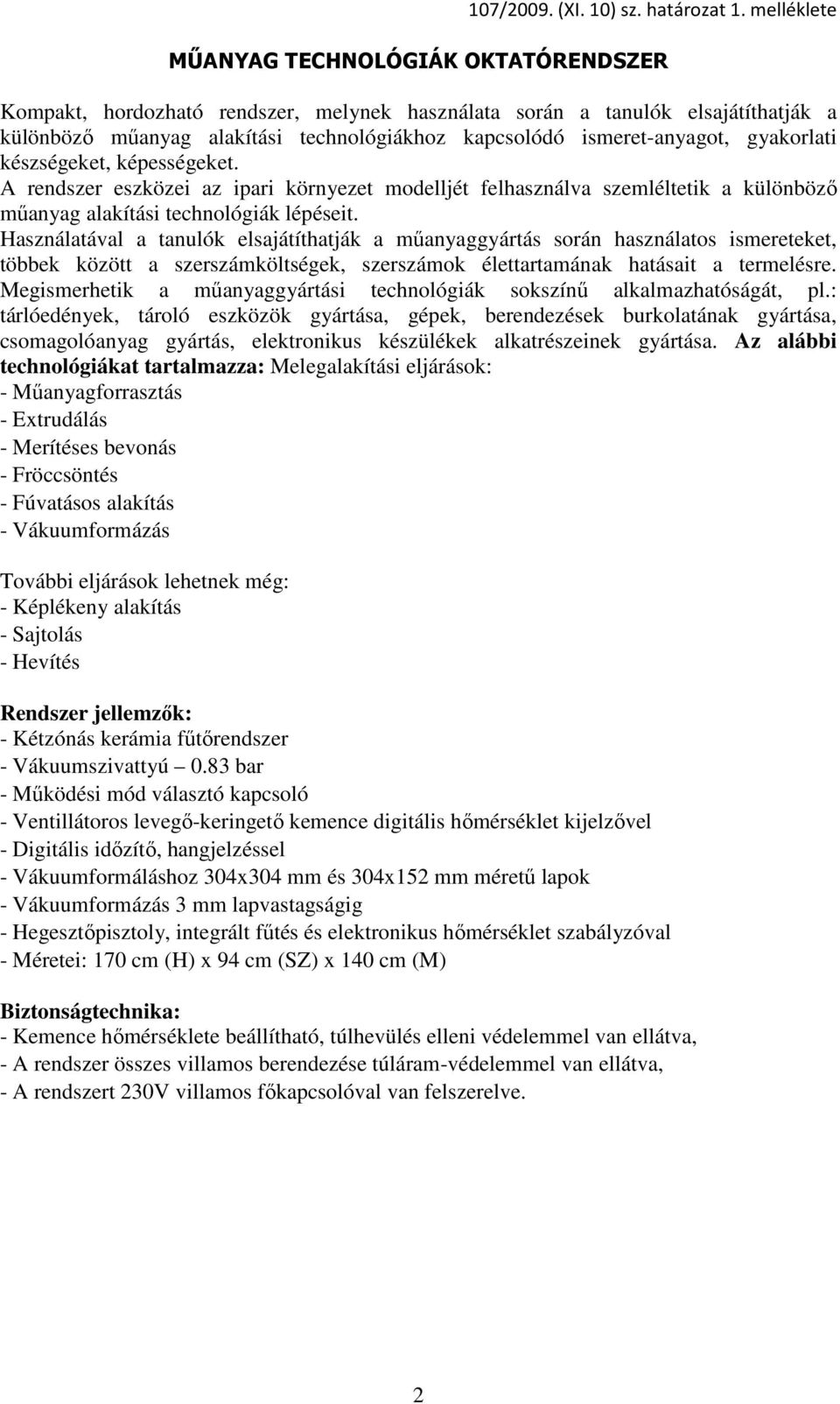 107/2009. (XI. 10) sz. határozat 1. melléklete

MŰANYAG TECHNOLÓGIÁK OKTATÓRENDSZER

Kompakt, hordozható rendszer, melynek használata során a tanulók elsajátíthatják a különböző műanyag alakítási technológiákhoz kapcsolódó ismeret-anyagot, gyakorlati készségeket, képességeket.
A rendszer eszközei az ipari környezet modelljét felhasználva szemléltetik a különböző műanyag alakítási technológiák lépéseit.
Használatával a tanulók elsajátíthatják a műanyaggyártás során használatos ismereteket, többek között a szerszámköltségek, szerszámok élettartamának hatásait a termelésre. Megismerhetik a műanyaggyártási technológiák sokszínű alkalmazhatóságát, pl.: tárlóedények, tároló eszközök gyártása, gépek, berendezések burkolatának gyártása, csomagolóanyag gyártás, elektronikus készülékek alkatrészeinek gyártása. Az alábbi technológiákat tartalmazza: Melegalakítási eljárások:
- Műanyagforrasztás
- Extrudálás
- Merítéses bevonás
- Fröccsöntés
- Fúvatásos alakítás
- Vákuumformázás

További eljárások lehetnek még:
- Képlékeny alakítás
- Sajtolás
- Hevítés

Rendszer jellemzők:
- Kétzónás kerámia fűtőrendszer
- Vákuumszivattyú – 0.83 bar
- Működési mód választó kapcsoló
- Ventillátoros levegő-keringető kemence digitális hőmérséklet kijelzővel
- Digitális időzítő, hangjelzéssel
- Vákuumformáláshoz 304x304 mm és 304x152 mm méretű lapok
- Vákuumformázás 3 mm lapvastagságig
- Hegesztőpisztoly, integrált fűtés és elektronikus hőmérséklet szabályzóval
- Méretei: 170 cm (H) x 94 cm (SZ) x 140 cm (M)

Biztonságtechnika:
- Kemence hőmérséklete beállítható, túlhevülés elleni védelemmel van ellátva,
- A rendszer összes villamos berendezése túláram-védelemmel van ellátva,
- A rendszert 230V villamos főkapcsolóval van felszerelve.

2